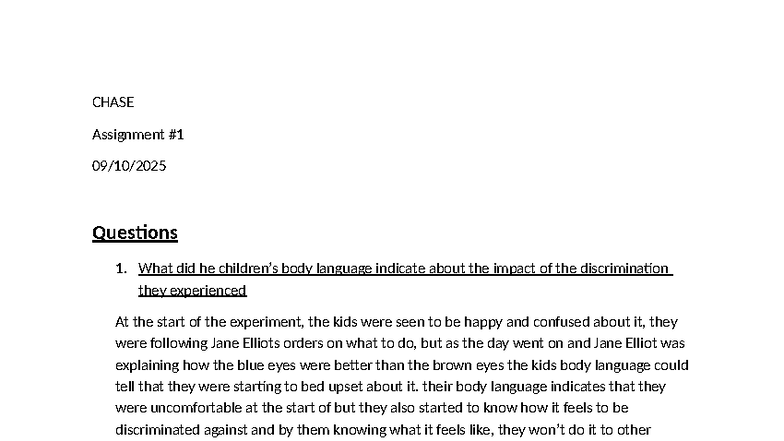 CHASE

Assignment #1

09/10/2025

Questions

1. What did he children's body language indicate about the impact of the discrimination they experienced

At the start of the experiment, the kids were seen to be happy and confused about it, they were following Jane Elliots orders on what to do, but as the day went on and Jane Elliot was explaining how the blue eyes were better than the brown eyes the kids body language could tell that they were starting to bed upset about it. their body language indicates that they were uncomfortable at the start of but they also started to know how it feels to be discriminated against and by them knowing what it feels like, they won't do it to other